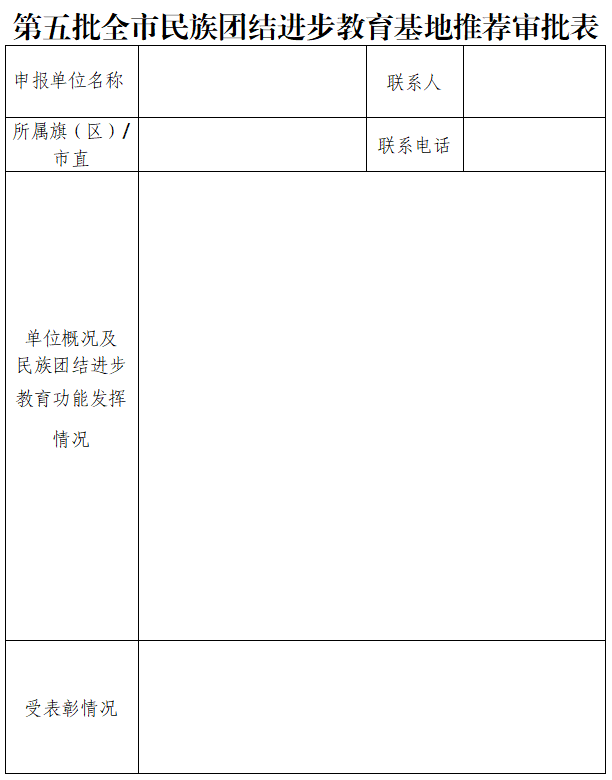 第五批全市民族团结进步教育基地推荐审批表

| 申报单位名称 | | 联系人 | |
|---|---|---|---|
| 所属旗（区）/市直 | | 联系电话 | |
| 单位概况及民族团结进步教育功能发挥情况 | | | |
| 受表彰情况 | | | |